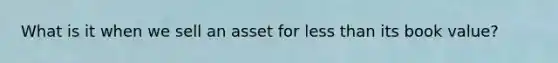 What is it when we sell an asset for less than its book value?